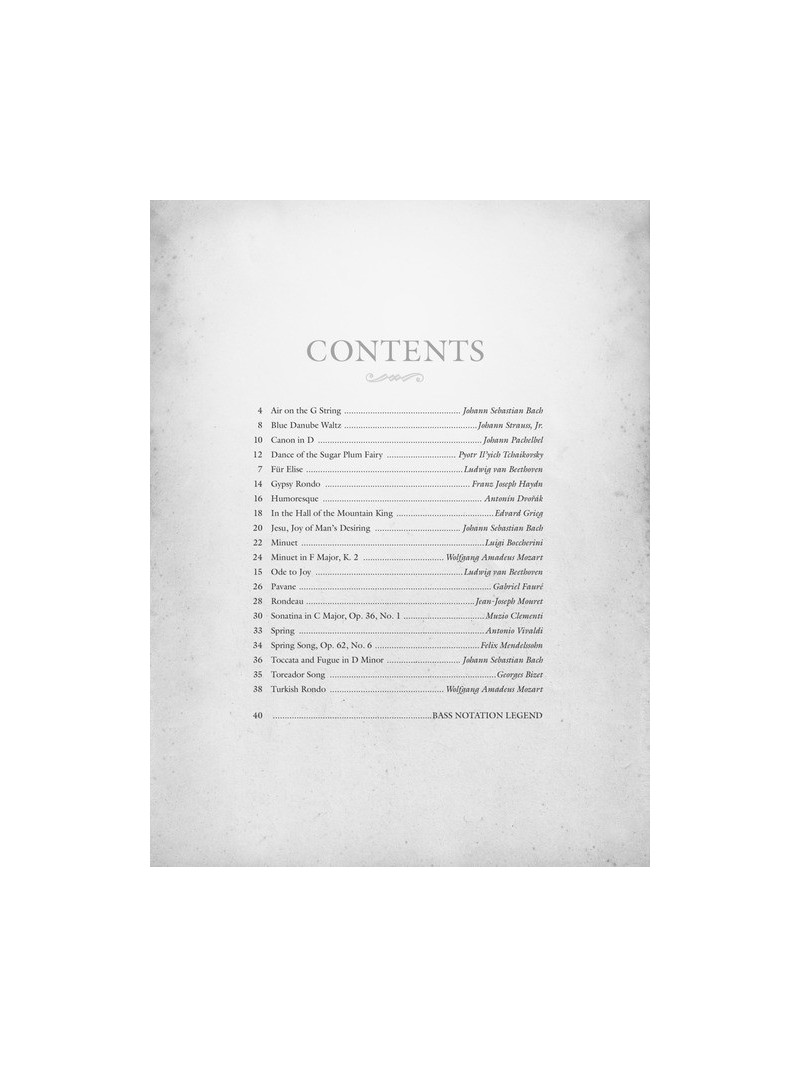 CONTENTS

4 Air on the G String Johann Sebastian Bach
8 Blue Danube Waltz Johann Strauss, Jr.
10 Canon in D Johann Pachelbel
12 Dance of the Sugar Plum Fairy Pyotr Il'yich Tchaikovsky
7 Für Elise Ludwig van Beethoven
14 Gypsy Rondo Franz Joseph Haydn
16 Humoresque Antonín Dvořák
18 In the Hall of the Mountain King Edvard Grieg
20 Jesu, Joy of Man's Desiring Johann Sebastian Bach
22 Minuet Luigi Boccherini
24 Minuet in F Major, K. 2 Wolfgang Amadeus Mozart
15 Ode to Joy Ludwig van Beethoven
26 Pavane Gabriel Fauré
28 Rondeau Jean-Joseph Mouret
30 Sonatina in C Major, Op. 36, No. 1 Muzio Clementi
33 Spring Antonio Vivaldi
34 Spring Song, Op. 62, No. 6 Felix Mendelssohn
36 Toccata and Fugue in D Minor Johann Sebastian Bach
35 Toreador Song Georges Bizet
38 Turkish Rondo Wolfgang Amadeus Mozart

40 BASS NOTATION LEGEND